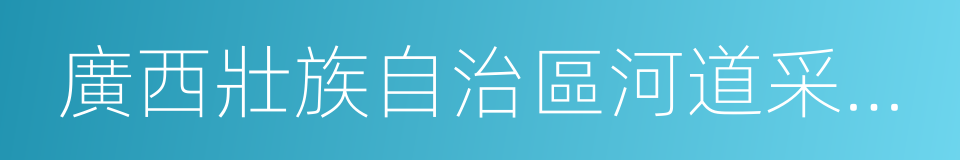 廣西壯族自治區河道采...